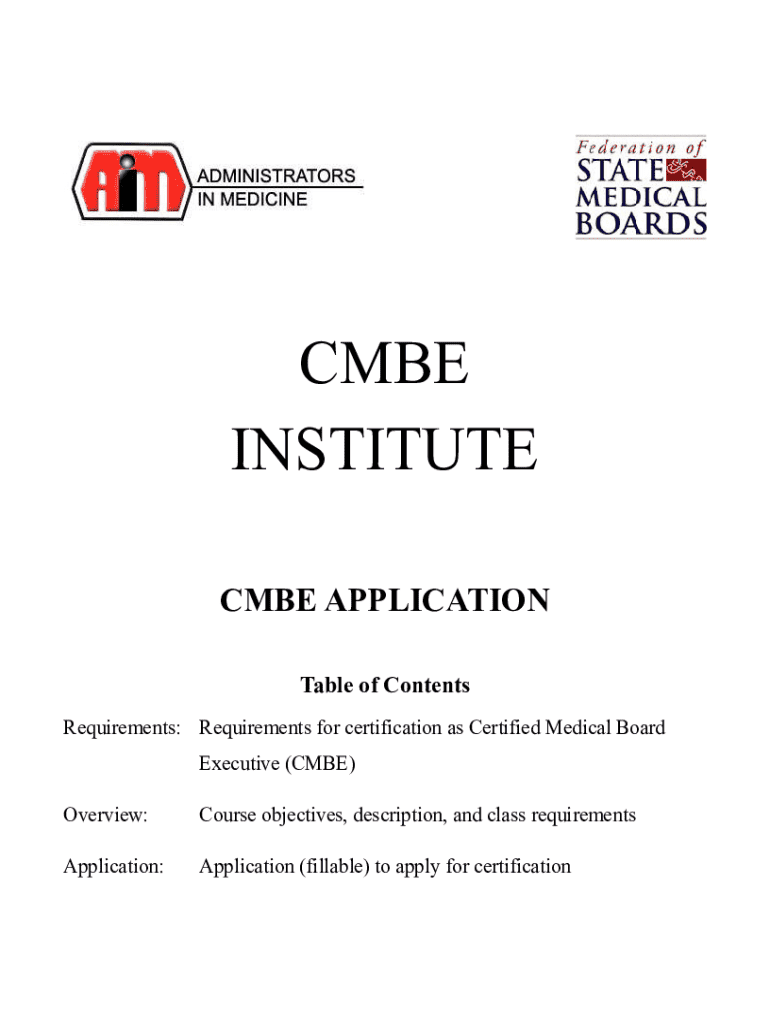 AIM ADMINISTRATORS IN MEDICINE

Federation of STATE MEDICAL BOARDS

CMBE
INSTITUTE

CMBE APPLICATION

Table of Contents

Requirements: Requirements for certification as Certified Medical Board Executive (CMBE)

Overview: Course objectives, description, and class requirements

Application: Application (fillable) to apply for certification